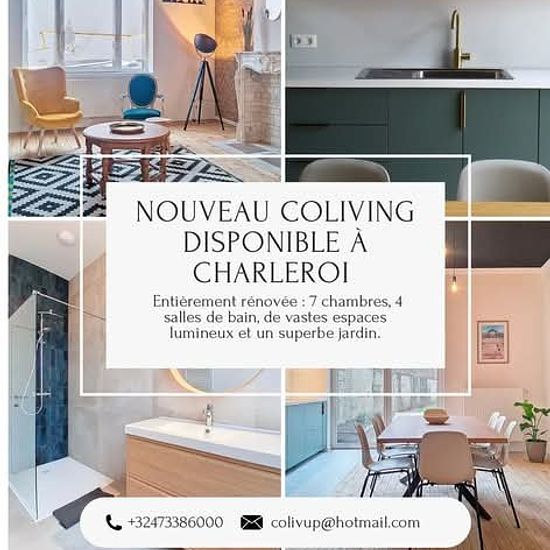 NOUVEAU COLIVING DISPONIBLE À CHARLEROI

Entièrement rénovée : 7 chambres, 4 salles de bain, de vastes espaces lumineux et un superbe jardin.

+32473386000 colivup@hotmail.com